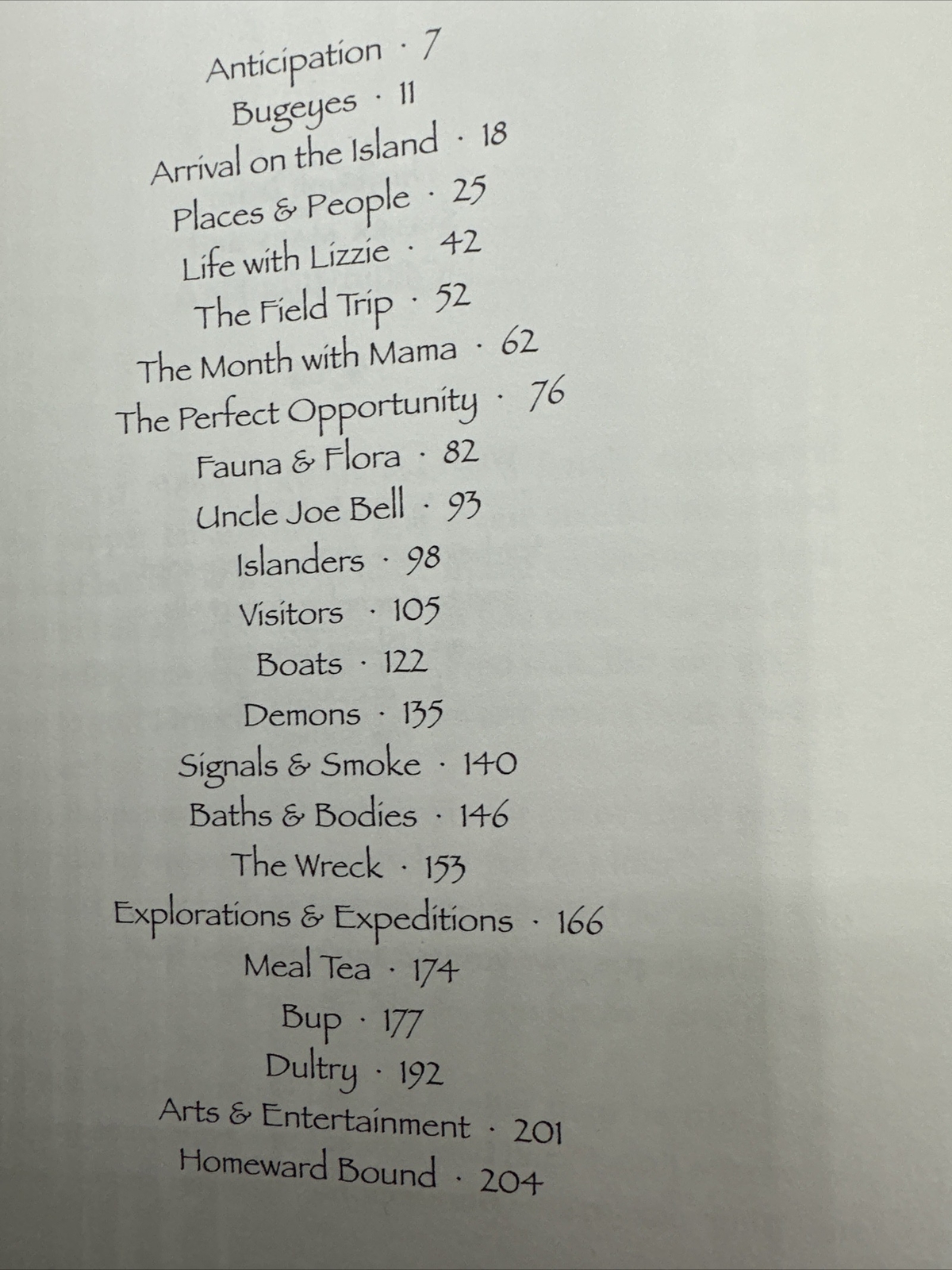 Anticipation · 7
Bugeyes · 11
Arrival on the Island · 18
Places & People · 25
Life with Lizzie · 42
The Field Trip · 52
The Month with Mama · 62
The Perfect Opportunity · 76
Fauna & Flora · 82
Uncle Joe Bell · 93
Islanders · 98
Visitors · 105
Boats · 122
Demons · 135
Signals & Smoke · 140
Baths & Bodies · 146
The Wreck · 153
Explorations & Expeditions · 166
Meal Tea · 174
Bup · 177
Dultry · 192
Arts & Entertainment · 201
Homeward Bound · 204